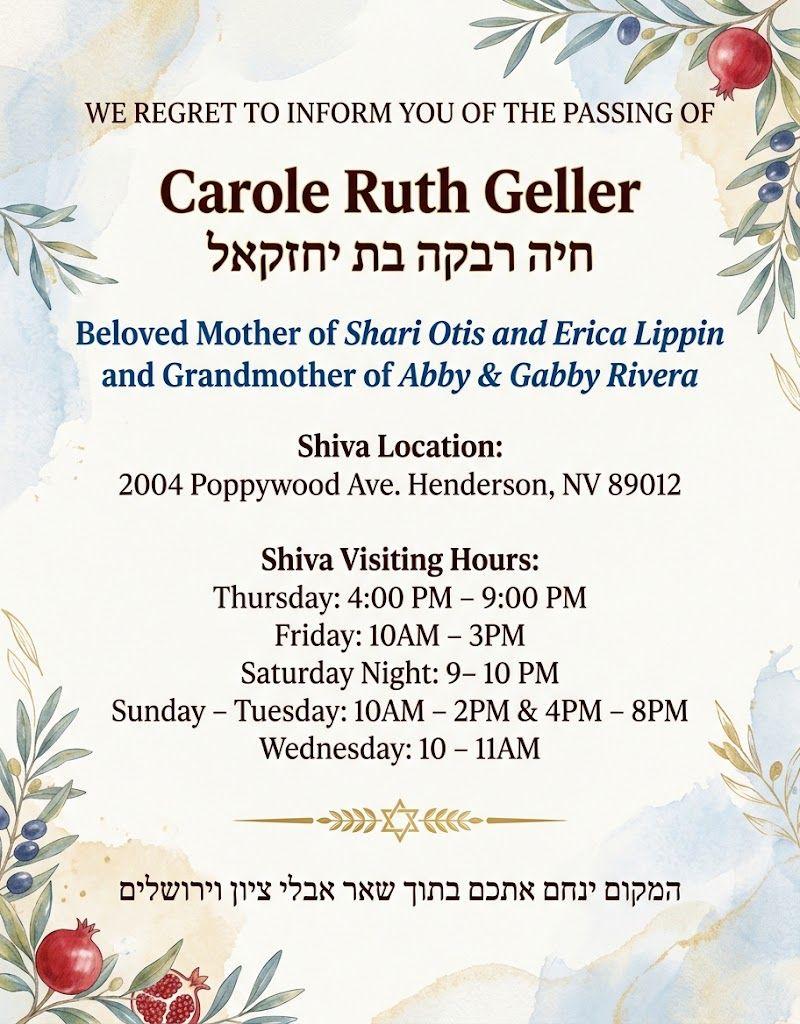 WE REGRET TO INFORM YOU OF THE PASSING OF

Carole Ruth Geller
חיה רבקה בת יחזקאל

Beloved Mother of Shari Otis and Erica Lippin and Grandmother of Abby & Gabby Rivera

Shiva Location:
2004 Poppywood Ave. Henderson, NV 89012

Shiva Visiting Hours:
Thursday: 4:00 PM – 9:00 PM
Friday: 10AM – 3PM
Saturday Night: 9– 10 PM
Sunday – Tuesday: 10AM – 2PM & 4PM – 8PM
Wednesday: 10 – 11AM

המקום ינחם אתכם בתוך שאר אבלי ציון וירושלים